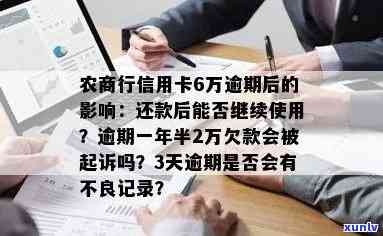 农商行信用卡6万逾期后的影响：还款后能否继续使用？逾期一年半2万欠款会被起诉吗？3天逾期是否会有不良记录？

xuntv